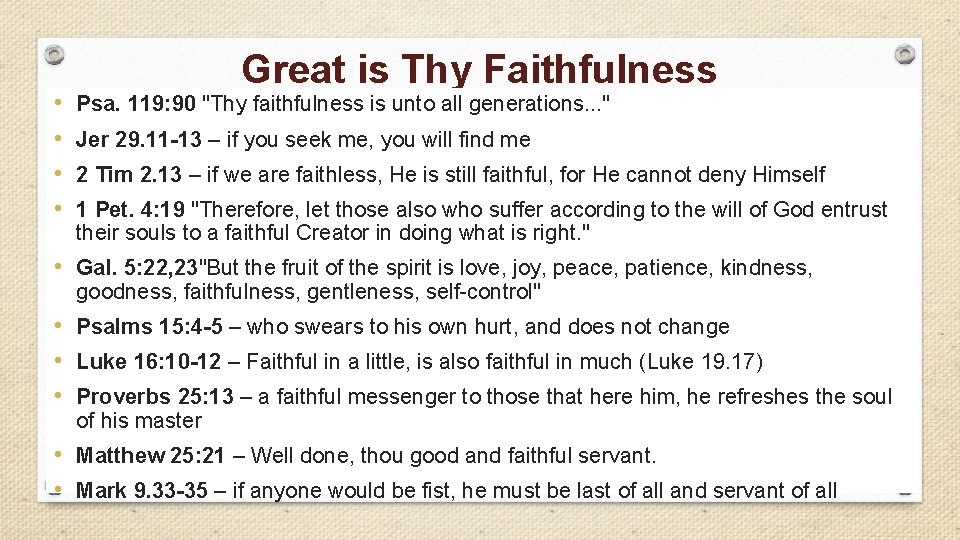 Great is Thy Faithfulness

• Psa. 119:90 "Thy faithfulness is unto all generations..."
• Jer 29.11-13 – if you seek me, you will find me
• 2 Tim 2.13 – if we are faithless, He is still faithful, for He cannot deny Himself
• 1 Pet. 4:19 "Therefore, let those also who suffer according to the will of God entrust their souls to a faithful Creator in doing what is right."
• Gal. 5:22,23"But the fruit of the spirit is love, joy, peace, patience, kindness, goodness, faithfulness, gentleness, self-control"
• Psalms 15:4-5 – who swears to his own hurt, and does not change
• Luke 16:10-12 – Faithful in a little, is also faithful in much (Luke 19.17)
• Proverbs 25:13 – a faithful messenger to those that here him, he refreshes the soul of his master
• Matthew 25:21 – Well done, thou good and faithful servant.
• Mark 9.33-35 – if anyone would be fist, he must be last of all and servant of all